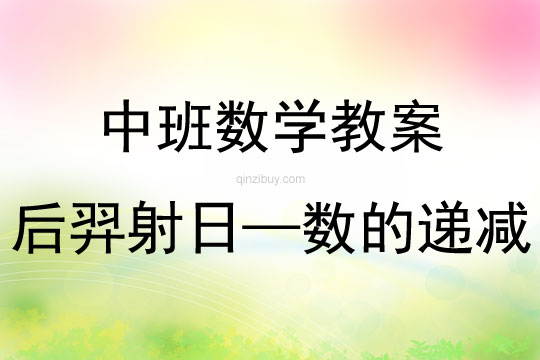 中班数学教案

qinzibuy.com

后羿射日—数的递减